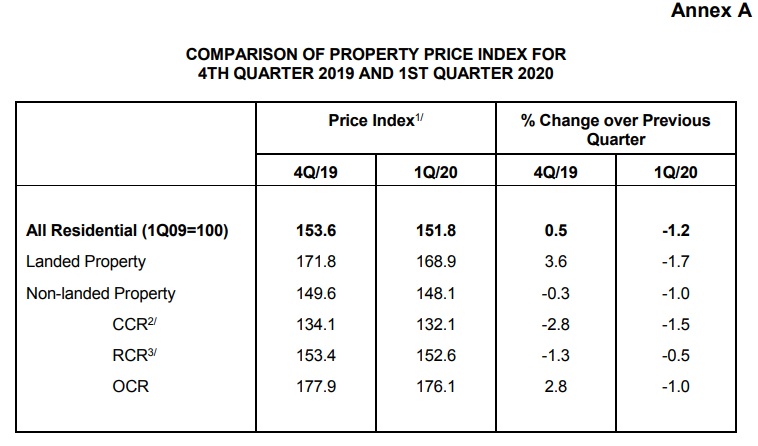 Annex A

COMPARISON OF PROPERTY PRICE INDEX FOR
4TH QUARTER 2019 AND 1ST QUARTER 2020

| | Price Index$^{1/}$ | | % Change over Previous Quarter | |
|---|---|---|---|---|
| | 4Q/19 | 1Q/20 | 4Q/19 | 1Q/20 |
| All Residential (1Q09=100) | 153.6 | 151.8 | 0.5 | -1.2 |
| Landed Property | 171.8 | 168.9 | 3.6 | -1.7 |
| Non-landed Property | 149.6 | 148.1 | -0.3 | -1.0 |
| CCR$^{2/}$ | 134.1 | 132.1 | -2.8 | -1.5 |
| RCR$^{3/}$ | 153.4 | 152.6 | -1.3 | -0.5 |
| OCR | 177.9 | 176.1 | 2.8 | -1.0 |